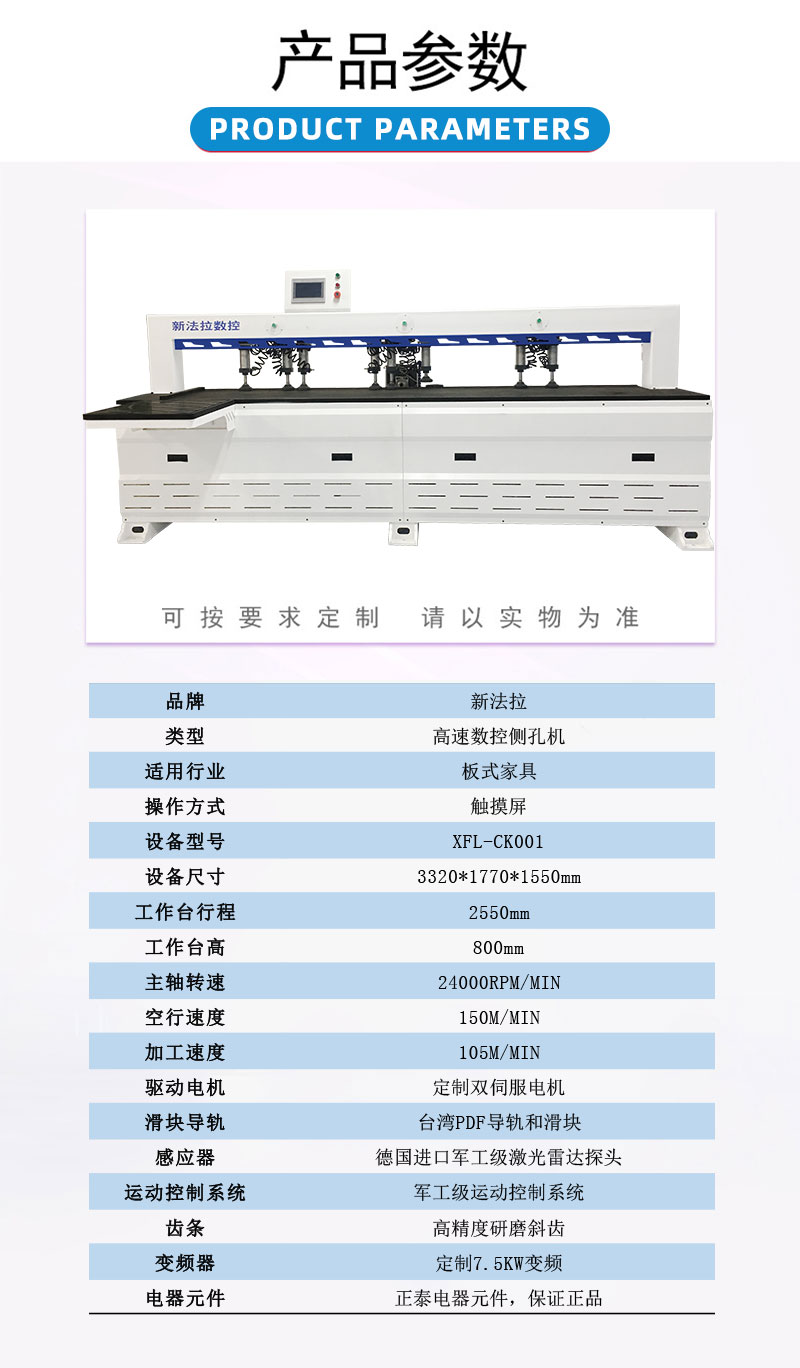 产品参数

PRODUCT PARAMETERS

新法拉数控

可按要求定制　请以实物为准

| 品牌 | 新法拉 |
|---|---|
| 类型 | 高速数控侧孔机 |
| 适用行业 | 板式家具 |
| 操作方式 | 触摸屏 |
| 设备型号 | XFL-CK001 |
| 设备尺寸 | 3320*1770*1550mm |
| 工作台行程 | 2550mm |
| 工作台高 | 800mm |
| 主轴转速 | 24000RPM/MIN |
| 空行速度 | 150M/MIN |
| 加工速度 | 105M/MIN |
| 驱动电机 | 定制双伺服电机 |
| 滑块导轨 | 台湾PDF导轨和滑块 |
| 感应器 | 德国进口军工级激光雷达探头 |
| 运动控制系统 | 军工级运动控制系统 |
| 齿条 | 高精度研磨斜齿 |
| 变频器 | 定制7.5KW变频 |
| 电器元件 | 正泰电器元件，保证正品 |